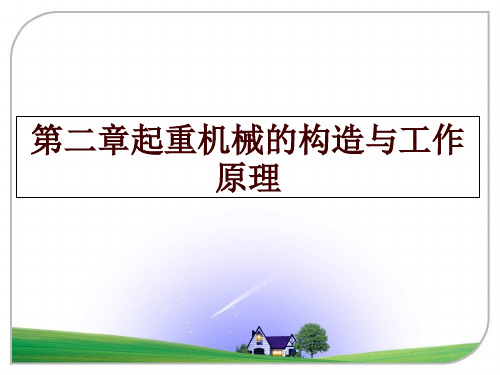 第二章起重机械的构造与工作原理